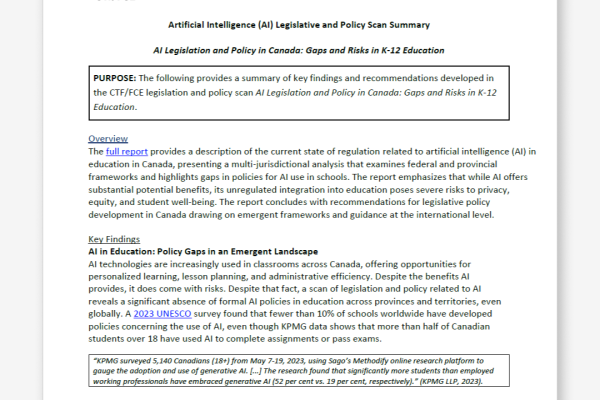 Artificial Intelligence (AI) Legislative and Policy Scan Summary

AI Legislation and Policy in Canada: Gaps and Risks in K-12 Education

PURPOSE: The following provides a summary of key findings and recommendations developed in the CTF/FCE legislation and policy scan AI Legislation and Policy in Canada: Gaps and Risks in K-12 Education.

Overview
The full report provides a description of the current state of regulation related to artificial intelligence (AI) in education in Canada, presenting a multi-jurisdictional analysis that examines federal and provincial frameworks and highlights gaps in policies for AI use in schools. The report emphasizes that while AI offers substantial potential benefits, its unregulated integration into education poses severe risks to privacy, equity, and student well-being. The report concludes with recommendations for legislative policy development in Canada drawing on emergent frameworks and guidance at the international level.

Key Findings
AI in Education: Policy Gaps in an Emergent Landscape
AI technologies are increasingly used in classrooms across Canada, offering opportunities for personalized learning, lesson planning, and administrative efficiency. Despite the benefits AI provides, it does come with risks. Despite that fact, a scan of legislation and policy related to AI reveals a significant absence of formal AI policies in education across provinces and territories, even globally. A 2023 UNESCO survey found that fewer than 10% of schools worldwide have developed policies concerning the use of AI, even though KPMG data shows that more than half of Canadian students over 18 have used AI to complete assignments or pass exams.

"KPMG surveyed 5,140 Canadians (18+) from May 7-19, 2023, using Sago's Methodify online research platform to gauge the adoption and use of generative AI. [...] The research found that significantly more students than employed working professionals have embraced generative AI (52 per cent vs. 19 per cent, respectively)." (KPMG LLP, 2023).